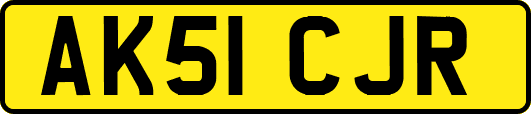 AK51 CJR